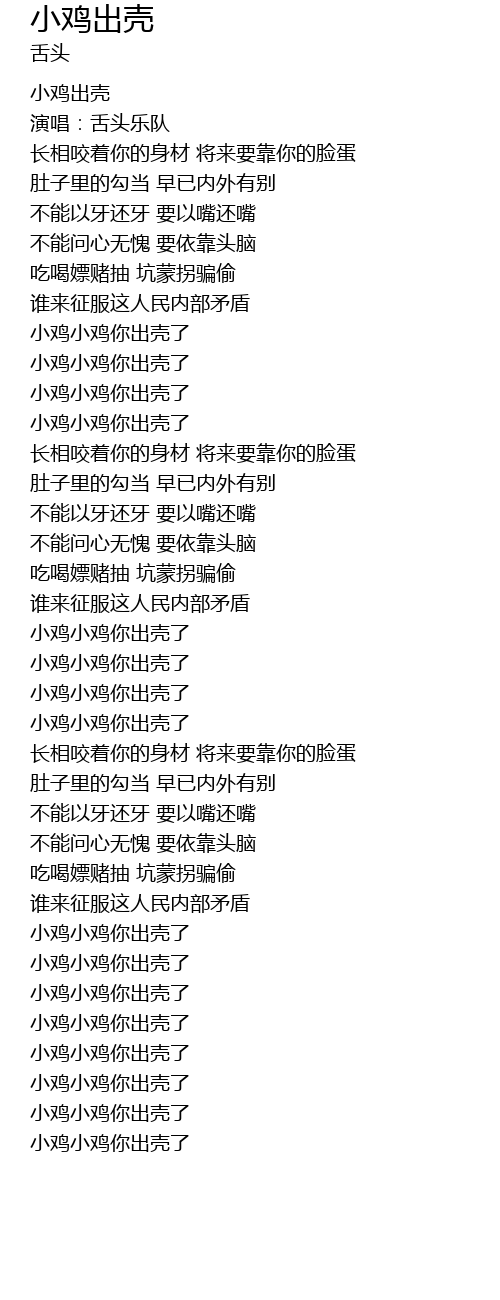 小鸡出壳
舌头

小鸡出壳
演唱：舌头乐队
长相咬着你的身材 将来要靠你的脸蛋
肚子里的勾当 早已内外有别
不能以牙还牙 要以嘴还嘴
不能问心无愧 要依靠头脑
吃喝嫖赌抽 坑蒙拐骗偷
谁来征服这人民内部矛盾
小鸡小鸡你出壳了
小鸡小鸡你出壳了
小鸡小鸡你出壳了
小鸡小鸡你出壳了
长相咬着你的身材 将来要靠你的脸蛋
肚子里的勾当 早已内外有别
不能以牙还牙 要以嘴还嘴
不能问心无愧 要依靠头脑
吃喝嫖赌抽 坑蒙拐骗偷
谁来征服这人民内部矛盾
小鸡小鸡你出壳了
小鸡小鸡你出壳了
小鸡小鸡你出壳了
小鸡小鸡你出壳了
长相咬着你的身材 将来要靠你的脸蛋
肚子里的勾当 早已内外有别
不能以牙还牙 要以嘴还嘴
不能问心无愧 要依靠头脑
吃喝嫖赌抽 坑蒙拐骗偷
谁来征服这人民内部矛盾
小鸡小鸡你出壳了
小鸡小鸡你出壳了
小鸡小鸡你出壳了
小鸡小鸡你出壳了
小鸡小鸡你出壳了
小鸡小鸡你出壳了
小鸡小鸡你出壳了
小鸡小鸡你出壳了